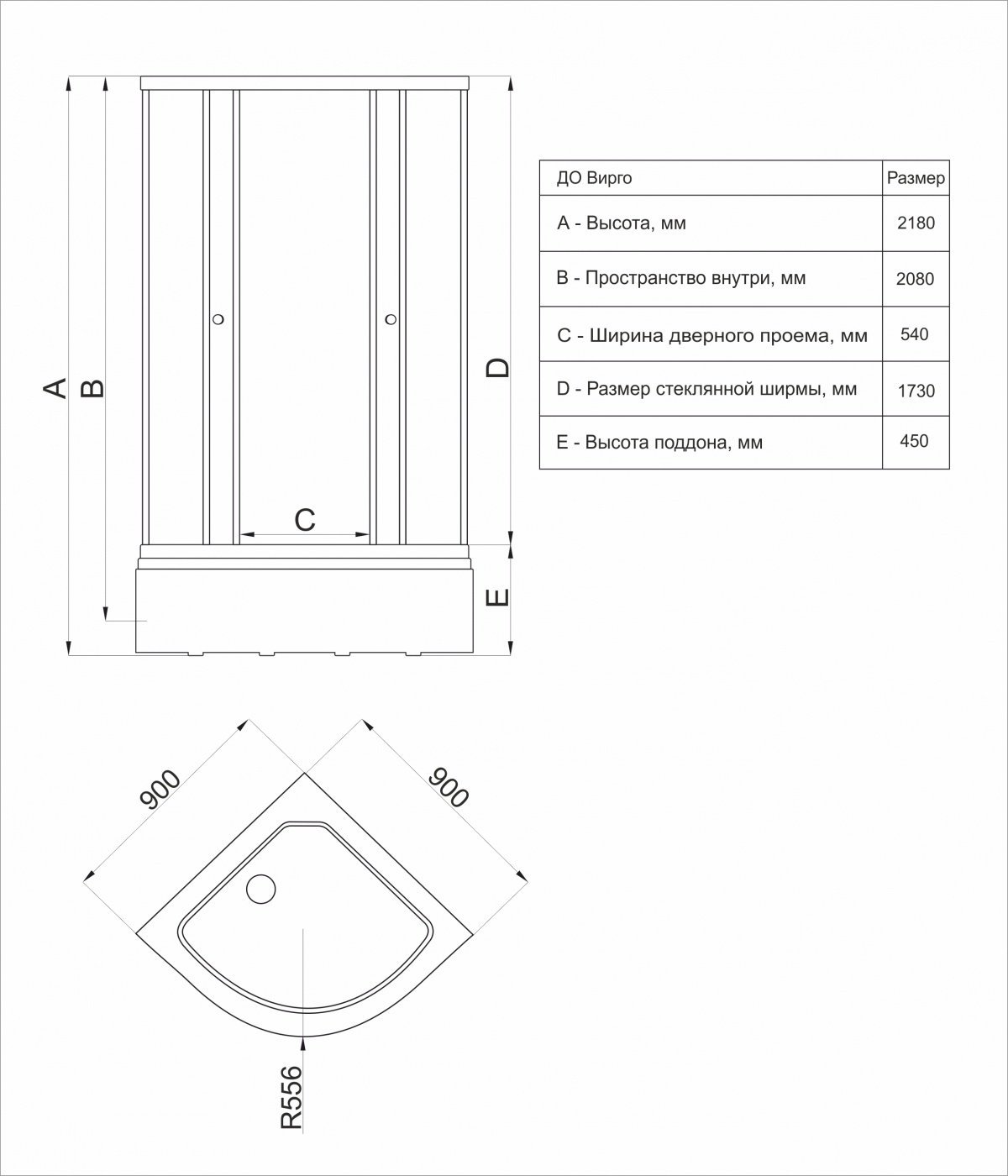 A

B

C

D

E

| ДО Вирго | Размер |
|---|---|
| A - Высота, мм | 2180 |
| B - Пространство внутри, мм | 2080 |
| C - Ширина дверного проема, мм | 540 |
| D - Размер стеклянной ширмы, мм | 1730 |
| E - Высота поддона, мм | 450 |

900

900

R556